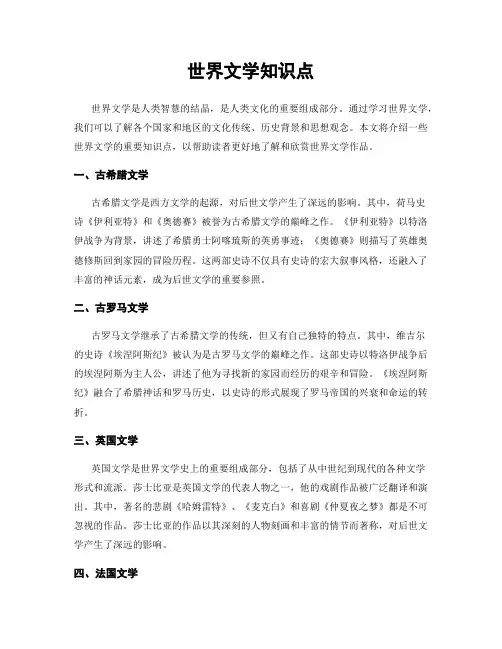 世界文学知识点

世界文学是人类智慧的结晶，是人类文化的重要组成部分。通过学习世界文学，我们可以了解各个国家和地区的文化传统、历史背景和思想观念。本文将介绍一些世界文学的重要知识点，以帮助读者更好地了解和欣赏世界文学作品。

一、古希腊文学

古希腊文学是西方文学的起源，对后世文学产生了深远的影响。其中，荷马史诗《伊利亚特》和《奥德赛》被誉为古希腊文学的巅峰之作。《伊利亚特》以特洛伊战争为背景，讲述了希腊勇士阿喀琉斯的英勇事迹；《奥德赛》则描写了英雄奥德修斯回到家园的冒险历程。这两部史诗不仅具有史诗的宏大叙事风格，还融入了丰富的神话元素，成为后世文学的重要参照。

二、古罗马文学

古罗马文学继承了古希腊文学的传统，但又有自己独特的特点。其中，维吉尔的史诗《埃涅阿斯纪》被认为是古罗马文学的巅峰之作。这部史诗以特洛伊战争后的埃涅阿斯为主人公，讲述了他为寻找新的家园而经历的艰辛和冒险。《埃涅阿斯纪》融合了希腊神话和罗马历史，以史诗的形式展现了罗马帝国的兴衰和命运的转折。

三、英国文学

英国文学是世界文学史上的重要组成部分，包括了从中世纪到现代的各种文学形式和流派。莎士比亚是英国文学的代表人物之一，他的戏剧作品被广泛翻译和演出。其中，著名的悲剧《哈姆雷特》、《麦克白》和喜剧《仲夏夜之梦》都是不可忽视的作品。莎士比亚的作品以其深刻的人物刻画和丰富的情节而著称，对后世文学产生了深远的影响。

四、法国文学